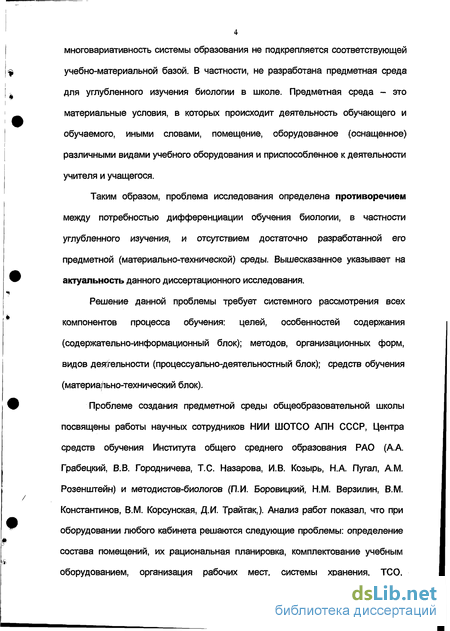 4

многовариативность системы образования не подкрепляется соответствующей учебно-материальной базой. В частности, не разработана предметная среда для углубленного изучения биологии в школе. Предметная среда – это материальные условия, в которых происходит деятельность обучающего и обучаемого, иными словами, помещение, оборудованное (оснащенное) различными видами учебного оборудования и приспособленное к деятельности учителя и учащегося.

Таким образом, проблема исследования определена противоречием между потребностью дифференциации обучения биологии, в частности углубленного изучения, и отсутствием достаточно разработанной его предметной (материально-технической) среды. Вышесказанное указывает на актуальность данного диссертационного исследования.

Решение данной проблемы требует системного рассмотрения всех компонентов процесса обучения: целей, особенностей содержания (содержательно-информационный блок); методов, организационных форм, видов деятельности (процессуально-деятельностный блок); средств обучения (материально-технический блок).

Проблеме создания предметной среды общеобразовательной школы посвящены работы научных сотрудников НИИ ШОТСО АПН СССР, Центра средств обучения Института общего среднего образования РАО (А.А. Грабецкий, В.В. Городничева, Т.С. Назарова, И.В. Козырь, Н.А. Пугал, А.М. Розенштейн) и методистов-биологов (П.И. Боровицкий, Н.М. Верзилин, В.М. Константинов, В.М. Корсунская, Д.И. Трайтак,). Анализ работ показал, что при оборудовании любого кабинета решаются следующие проблемы: определение состава помещений, их рациональная планировка, комплектование учебным оборудованием, организация рабочих мест, системы хранения, ТСО,

dsLib.net
библиотека диссертаций